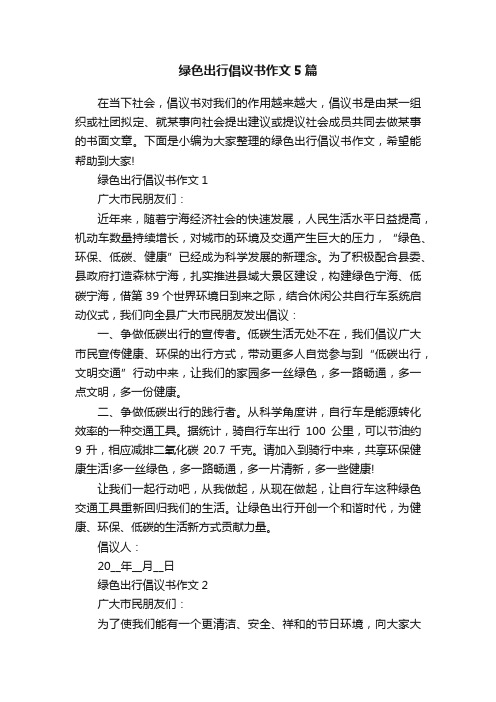 绿色出行倡议书作文 5 篇

在当下社会，倡议书对我们的作用越来越大，倡议书是由某一组织或社团拟定、就某事向社会提出建议或提议社会成员共同去做某事的书面文章。下面是小编为大家整理的绿色出行倡议书作文，希望能帮助到大家!

绿色出行倡议书作文 1

广大市民朋友们：

近年来，随着宁海经济社会的快速发展，人民生活水平日益提高，机动车数量持续增长，对城市的环境及交通产生巨大的压力，“绿色、环保、低碳、健康”已经成为科学发展的新理念。为了积极配合县委、县政府打造森林宁海，扎实推进县域大景区建设，构建绿色宁海、低碳宁海，借第 39 个世界环境日到来之际，结合休闲公共自行车系统启动仪式，我们向全县广大市民朋友发出倡议：

一、争做低碳出行的宣传者。低碳生活无处不在，我们倡议广大市民宣传健康、环保的出行方式，带动更多人自觉参与到“低碳出行，文明交通”行动中来，让我们的家园多一丝绿色，多一路畅通，多一点文明，多一份健康。

二、争做低碳出行的践行者。从科学角度讲，自行车是能源转化效率的一种交通工具。据统计，骑自行车出行 100 公里，可以节油约 9 升，相应减排二氧化碳 20.7 千克。请加入到骑行中来，共享环保健康生活!多一丝绿色，多一路畅通，多一片清新，多一些健康!

让我们一起行动吧，从我做起，从现在做起，让自行车这种绿色交通工具重新回归我们的生活。让绿色出行开创一个和谐时代，为健康、环保、低碳的生活新方式贡献力量。

倡议人：

20__年__月__日

绿色出行倡议书作文 2

广大市民朋友们：

为了使我们能有一个更清洁、安全、祥和的节日环境，向大家大